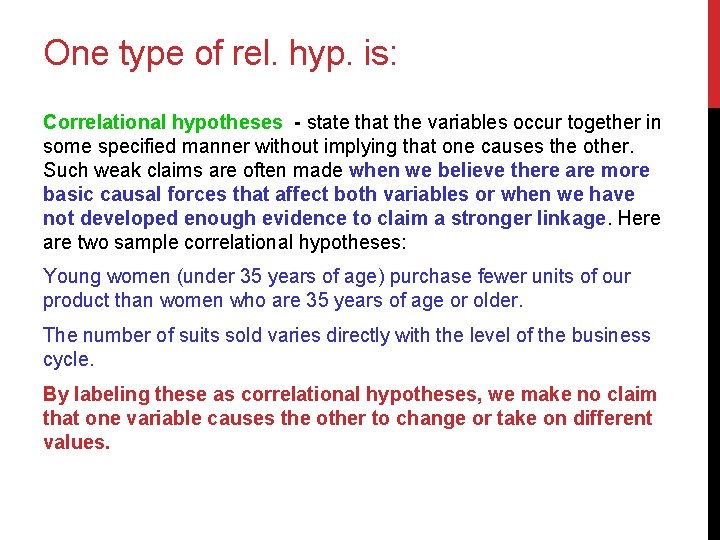 One type of rel. hyp. is:

Correlational hypotheses - state that the variables occur together in some specified manner without implying that one causes the other. Such weak claims are often made when we believe there are more basic causal forces that affect both variables or when we have not developed enough evidence to claim a stronger linkage. Here are two sample correlational hypotheses:

Young women (under 35 years of age) purchase fewer units of our product than women who are 35 years of age or older.

The number of suits sold varies directly with the level of the business cycle.

By labeling these as correlational hypotheses, we make no claim that one variable causes the other to change or take on different values.